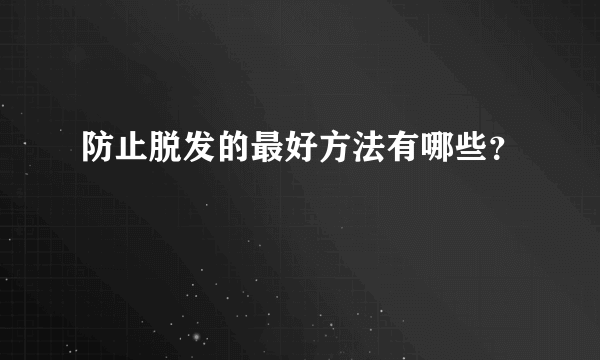 防止脱发的最好方法有哪些?